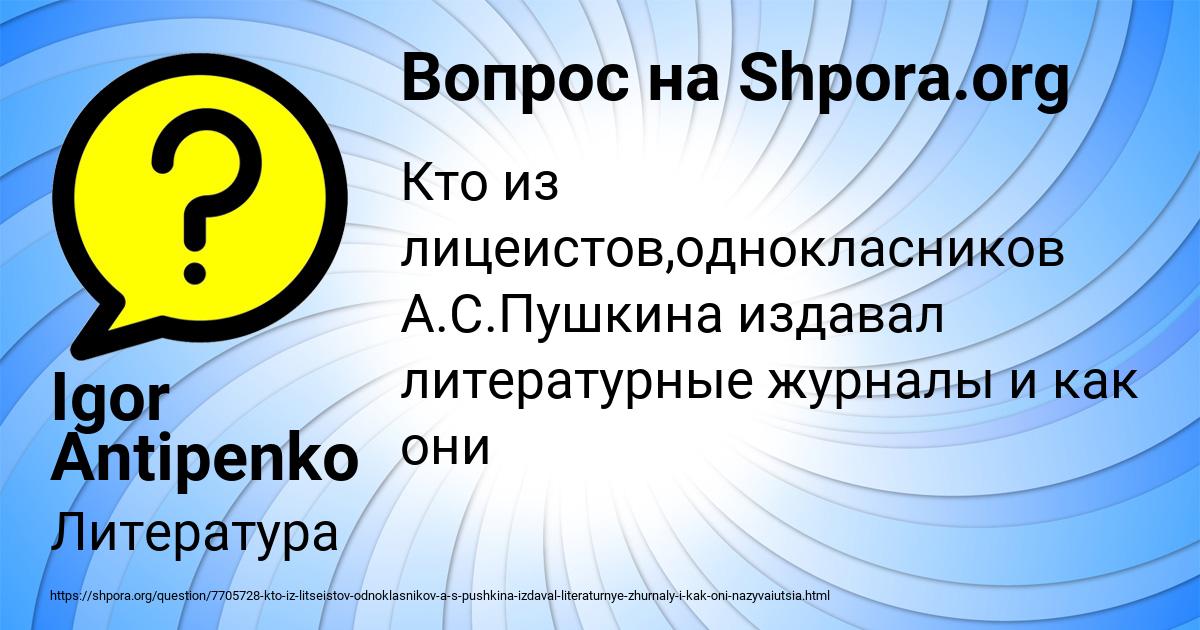 Вопрос на Shpora.org

Кто из лицеистов,однокласников А.С.Пушкина издавал литературные журналы и как они

Igor Antipenko

Литература

https://shpora.org/question/7705728-kto-iz-litseistov-odnoklasnikov-a-s-pushkina-izdaval-literaturnye-zhurnaly-i-kak-oni-nazyvaiutsia.html